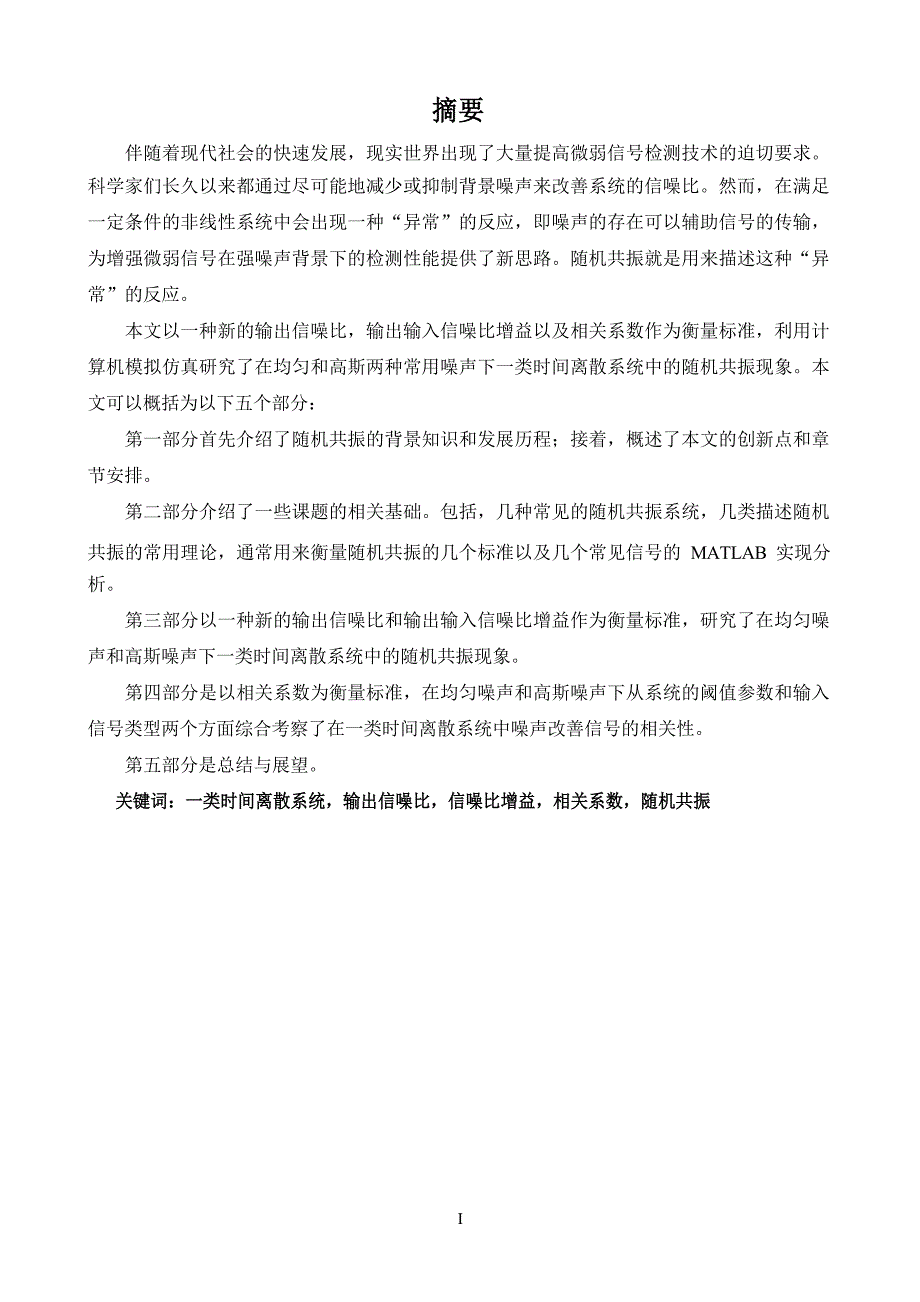 摘要

伴随着现代社会的快速发展，现实世界出现了大量提高微弱信号检测技术的迫切要求。科学家们长久以来都通过尽可能地减少或抑制背景噪声来改善系统的信噪比。然而，在满足一定条件的非线性系统中会出现一种“异常”的反应，即噪声的存在可以辅助信号的传输，为增强微弱信号在强噪声背景下的检测性能提供了新思路。随机共振就是用来描述这种“异常”的反应。

本文以一种新的输出信噪比，输出输入信噪比增益以及相关系数作为衡量标准，利用计算机模拟仿真研究了在均匀和高斯两种常用噪声下一类时间离散系统中的随机共振现象。本文可以概括为以下五个部分：

第一部分首先介绍了随机共振的背景知识和发展历程；接着，概述了本文的创新点和章节安排。

第二部分介绍了一些课题的相关基础。包括，几种常见的随机共振系统，几类描述随机共振的常用理论，通常用来衡量随机共振的几个标准以及几个常见信号的 MATLAB 实现分析。

第三部分以一种新的输出信噪比和输出输入信噪比增益作为衡量标准，研究了在均匀噪声和高斯噪声下一类时间离散系统中的随机共振现象。

第四部分是以相关系数为衡量标准，在均匀噪声和高斯噪声下从系统的阈值参数和输入信号类型两个方面综合考察了在一类时间离散系统中噪声改善信号的相关性。

第五部分是总结与展望。

关键词：一类时间离散系统，输出信噪比，信噪比增益，相关系数，随机共振

I